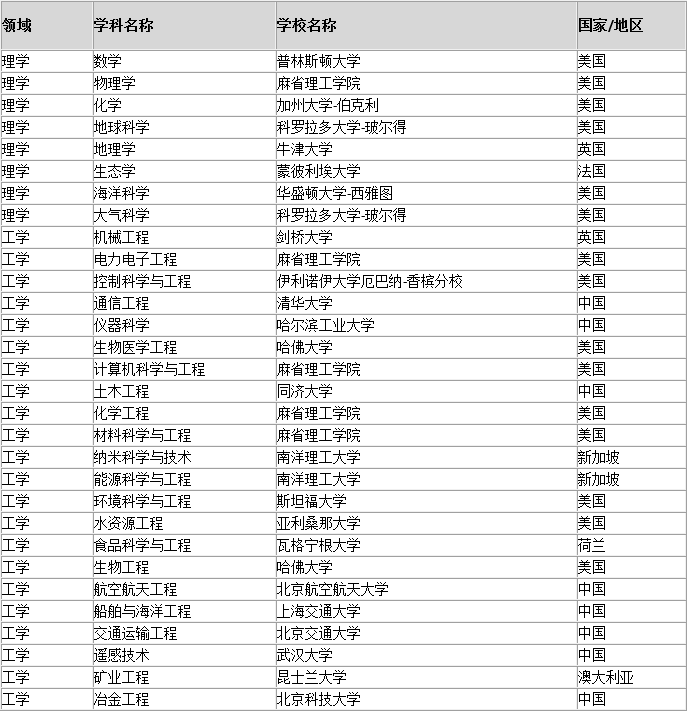 | 领域 | 学科名称 | 学校名称 | 国家/地区 |
|---|---|---|---|
| 理学 | 数学 | 普林斯顿大学 | 美国 |
| 理学 | 物理学 | 麻省理工学院 | 美国 |
| 理学 | 化学 | 加州大学-伯克利 | 美国 |
| 理学 | 地球科学 | 科罗拉多大学-玻尔得 | 美国 |
| 理学 | 地理学 | 牛津大学 | 英国 |
| 理学 | 生态学 | 蒙彼利埃大学 | 法国 |
| 理学 | 海洋科学 | 华盛顿大学-西雅图 | 美国 |
| 理学 | 大气科学 | 科罗拉多大学-玻尔得 | 美国 |
| 工学 | 机械工程 | 剑桥大学 | 英国 |
| 工学 | 电力电子工程 | 麻省理工学院 | 美国 |
| 工学 | 控制科学与工程 | 伊利诺伊大学厄巴纳-香槟分校 | 美国 |
| 工学 | 通信工程 | 清华大学 | 中国 |
| 工学 | 仪器科学 | 哈尔滨工业大学 | 中国 |
| 工学 | 生物医学工程 | 哈佛大学 | 美国 |
| 工学 | 计算机科学与工程 | 麻省理工学院 | 美国 |
| 工学 | 土木工程 | 同济大学 | 中国 |
| 工学 | 化学工程 | 麻省理工学院 | 美国 |
| 工学 | 材料科学与工程 | 麻省理工学院 | 美国 |
| 工学 | 纳米科学与技术 | 南洋理工大学 | 新加坡 |
| 工学 | 能源科学与工程 | 南洋理工大学 | 新加坡 |
| 工学 | 环境科学与工程 | 斯坦福大学 | 美国 |
| 工学 | 水资源工程 | 亚利桑那大学 | 美国 |
| 工学 | 食品科学与工程 | 瓦格宁根大学 | 荷兰 |
| 工学 | 生物工程 | 哈佛大学 | 美国 |
| 工学 | 航空航天工程 | 北京航空航天大学 | 中国 |
| 工学 | 船舶与海洋工程 | 上海交通大学 | 中国 |
| 工学 | 交通运输工程 | 北京交通大学 | 中国 |
| 工学 | 遥感技术 | 武汉大学 | 中国 |
| 工学 | 矿业工程 | 昆士兰大学 | 澳大利亚 |
| 工学 | 冶金工程 | 北京科技大学 | 中国 |